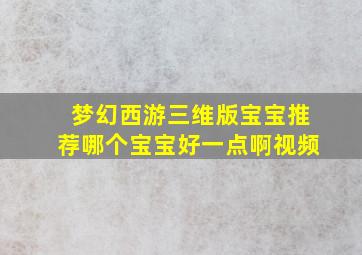 梦幻西游三维版宝宝推荐哪个宝宝好一点啊视频